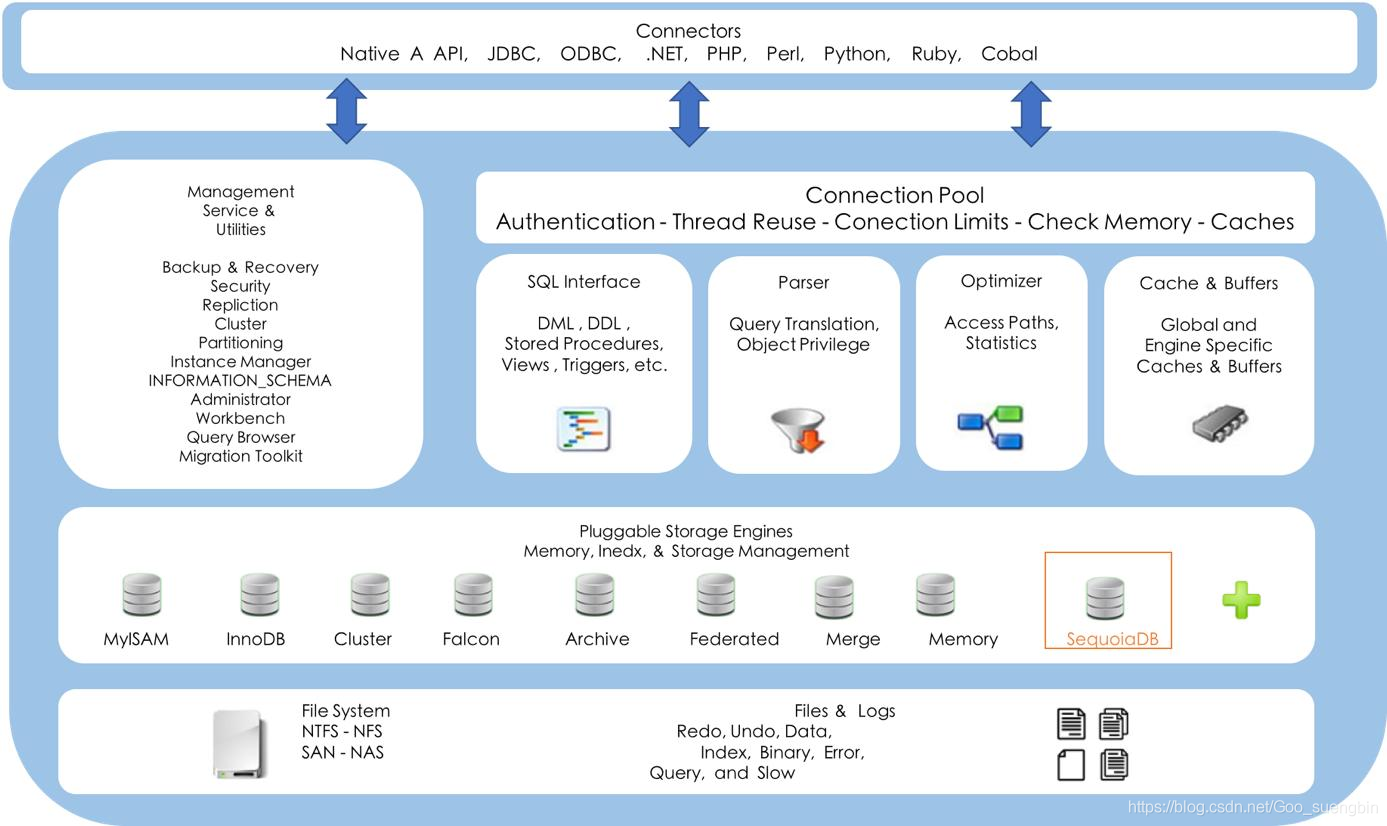 Connectors
Native A API, JDBC, ODBC, .NET, PHP, Perl, Python, Ruby, Cobal

Management
Service &
Utilities

Backup & Recovery
Security
Repliction
Cluster
Partitioning
Instance Manager
INFORMATION_SCHEMA
Administrator
Workbench
Query Browser
Migration Toolkit

Connection Pool
Authentication - Thread Reuse - Conection Limits - Check Memory - Caches

SQL Interface

DML , DDL ,
Stored Procedures,
Views , Triggers, etc.

Parser

Query Translation,
Object Privilege

Optimizer

Access Paths,
Statistics

Cache & Buffers

Global and
Engine Specific
Caches & Buffers

Pluggable Storage Engines
Memory, Inedx, & Storage Management

MyISAM InnoDB Cluster Falcon Archive Federated Merge Memory SequoiaDB

File System
NTFS - NFS
SAN - NAS

Files & Logs
Redo, Undo, Data,
Index, Binary, Error,
Query, and Slow

https://blog.csdn.net/Goo_suengbin